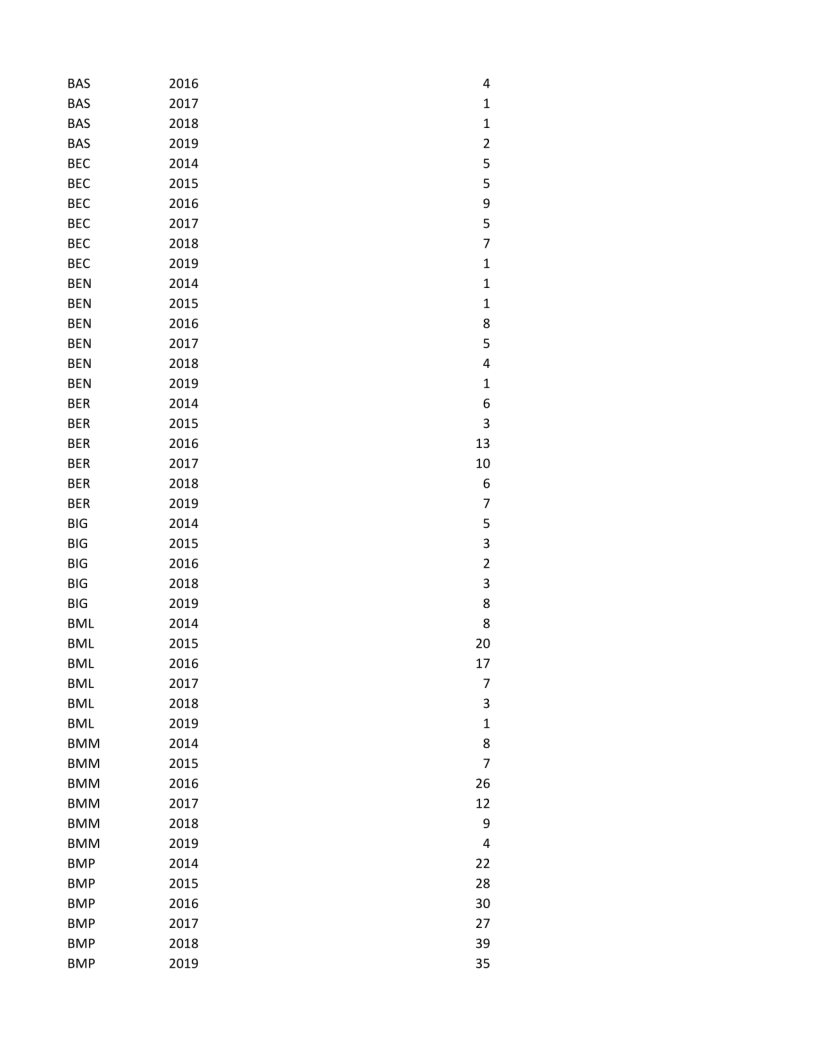 | | | |
|---|---|---|
| BAS | 2016 | 4 |
| BAS | 2017 | 1 |
| BAS | 2018 | 1 |
| BAS | 2019 | 2 |
| BEC | 2014 | 5 |
| BEC | 2015 | 5 |
| BEC | 2016 | 9 |
| BEC | 2017 | 5 |
| BEC | 2018 | 7 |
| BEC | 2019 | 1 |
| BEN | 2014 | 1 |
| BEN | 2015 | 1 |
| BEN | 2016 | 8 |
| BEN | 2017 | 5 |
| BEN | 2018 | 4 |
| BEN | 2019 | 1 |
| BER | 2014 | 6 |
| BER | 2015 | 3 |
| BER | 2016 | 13 |
| BER | 2017 | 10 |
| BER | 2018 | 6 |
| BER | 2019 | 7 |
| BIG | 2014 | 5 |
| BIG | 2015 | 3 |
| BIG | 2016 | 2 |
| BIG | 2018 | 3 |
| BIG | 2019 | 8 |
| BML | 2014 | 8 |
| BML | 2015 | 20 |
| BML | 2016 | 17 |
| BML | 2017 | 7 |
| BML | 2018 | 3 |
| BML | 2019 | 1 |
| BMM | 2014 | 8 |
| BMM | 2015 | 7 |
| BMM | 2016 | 26 |
| BMM | 2017 | 12 |
| BMM | 2018 | 9 |
| BMM | 2019 | 4 |
| BMP | 2014 | 22 |
| BMP | 2015 | 28 |
| BMP | 2016 | 30 |
| BMP | 2017 | 27 |
| BMP | 2018 | 39 |
| BMP | 2019 | 35 |